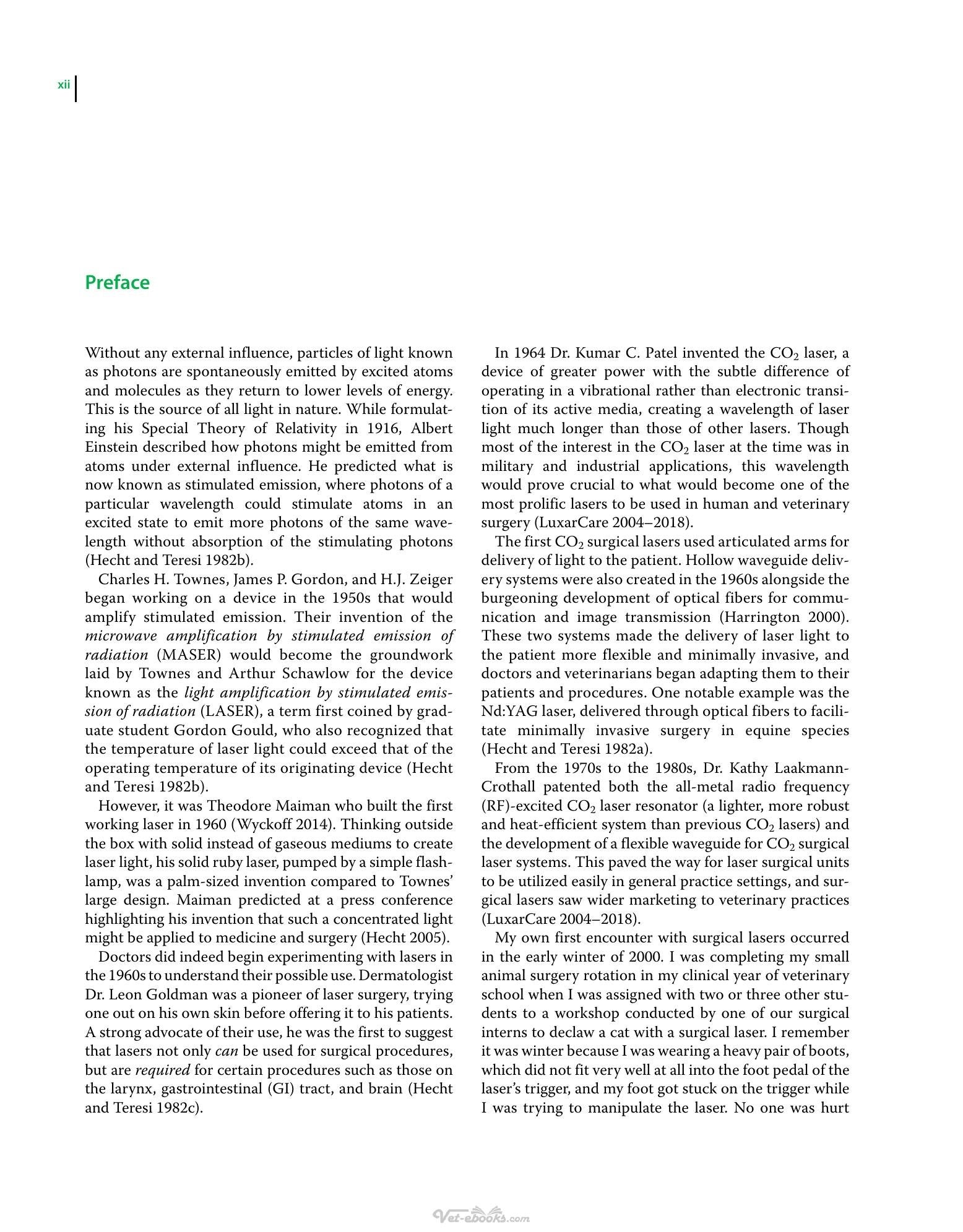 xii

Preface

Without any external influence, particles of light known as photons are spontaneously emitted by excited atoms and molecules as they return to lower levels of energy. This is the source of all light in nature. While formulating his Special Theory of Relativity in 1916, Albert Einstein described how photons might be emitted from atoms under external influence. He predicted what is now known as stimulated emission, where photons of a particular wavelength could stimulate atoms in an excited state to emit more photons of the same wavelength without absorption of the stimulating photons (Hecht and Teresi 1982b).

Charles H. Townes, James P. Gordon, and H.J. Zeiger began working on a device in the 1950s that would amplify stimulated emission. Their invention of the microwave amplification by stimulated emission of radiation (MASER) would become the groundwork laid by Townes and Arthur Schawlow for the device known as the light amplification by stimulated emission of radiation (LASER), a term first coined by graduate student Gordon Gould, who also recognized that the temperature of laser light could exceed that of the operating temperature of its originating device (Hecht and Teresi 1982b).

However, it was Theodore Maiman who built the first working laser in 1960 (Wyckoff 2014). Thinking outside the box with solid instead of gaseous mediums to create laser light, his solid ruby laser, pumped by a simple flashlamp, was a palm-sized invention compared to Townes' large design. Maiman predicted at a press conference highlighting his invention that such a concentrated light might be applied to medicine and surgery (Hecht 2005).

Doctors did indeed begin experimenting with lasers in the 1960s to understand their possible use. Dermatologist Dr. Leon Goldman was a pioneer of laser surgery, trying one out on his own skin before offering it to his patients. A strong advocate of their use, he was the first to suggest that lasers not only can be used for surgical procedures, but are required for certain procedures such as those on the larynx, gastrointestinal (GI) tract, and brain (Hecht and Teresi 1982c).

In 1964 Dr. Kumar C. Patel invented the $CO_2$ laser, a device of greater power with the subtle difference of operating in a vibrational rather than electronic transition of its active media, creating a wavelength of laser light much longer than those of other lasers. Though most of the interest in the $CO_2$ laser at the time was in military and industrial applications, this wavelength would prove crucial to what would become one of the most prolific lasers to be used in human and veterinary surgery (LuxarCare 2004–2018).

The first $CO_2$ surgical lasers used articulated arms for delivery of light to the patient. Hollow waveguide delivery systems were also created in the 1960s alongside the burgeoning development of optical fibers for communication and image transmission (Harrington 2000). These two systems made the delivery of laser light to the patient more flexible and minimally invasive, and doctors and veterinarians began adapting them to their patients and procedures. One notable example was the Nd:YAG laser, delivered through optical fibers to facilitate minimally invasive surgery in equine species (Hecht and Teresi 1982a).

From the 1970s to the 1980s, Dr. Kathy Laakmann-Crothall patented both the all-metal radio frequency (RF)-excited $CO_2$ laser resonator (a lighter, more robust and heat-efficient system than previous $CO_2$ lasers) and the development of a flexible waveguide for $CO_2$ surgical laser systems. This paved the way for laser surgical units to be utilized easily in general practice settings, and surgical lasers saw wider marketing to veterinary practices (LuxarCare 2004–2018).

My own first encounter with surgical lasers occurred in the early winter of 2000. I was completing my small animal surgery rotation in my clinical year of veterinary school when I was assigned with two or three other students to a workshop conducted by one of our surgical interns to declaw a cat with a surgical laser. I remember it was winter because I was wearing a heavy pair of boots, which did not fit very well at all into the foot pedal of the laser's trigger, and my foot got stuck on the trigger while I was trying to manipulate the laser. No one was hurt

Vet-ebooks.com